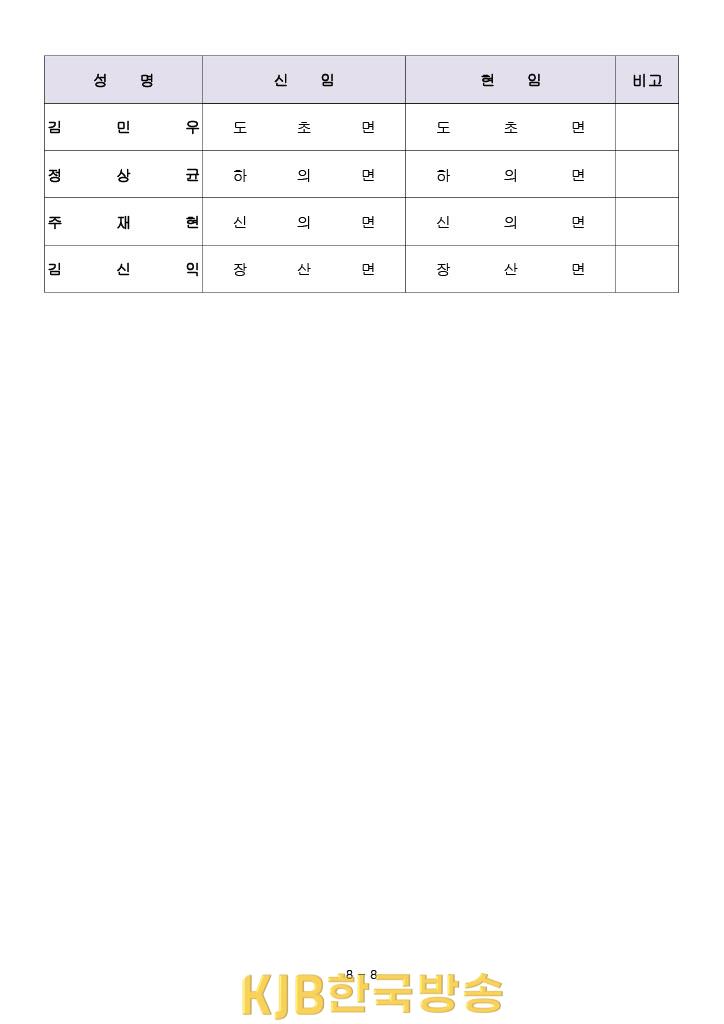 | 성 명 | 신 임 | 현 임 | 비고 |
|---|---|---|---|
| 김 민 우 | 도 초 면 | 도 초 면 | |
| 정 상 균 | 하 의 면 | 하 의 면 | |
| 주 재 현 | 신 의 면 | 신 의 면 | |
| 김 신 익 | 장 산 면 | 장 산 면 | |

8 - 8

KJB한국방송